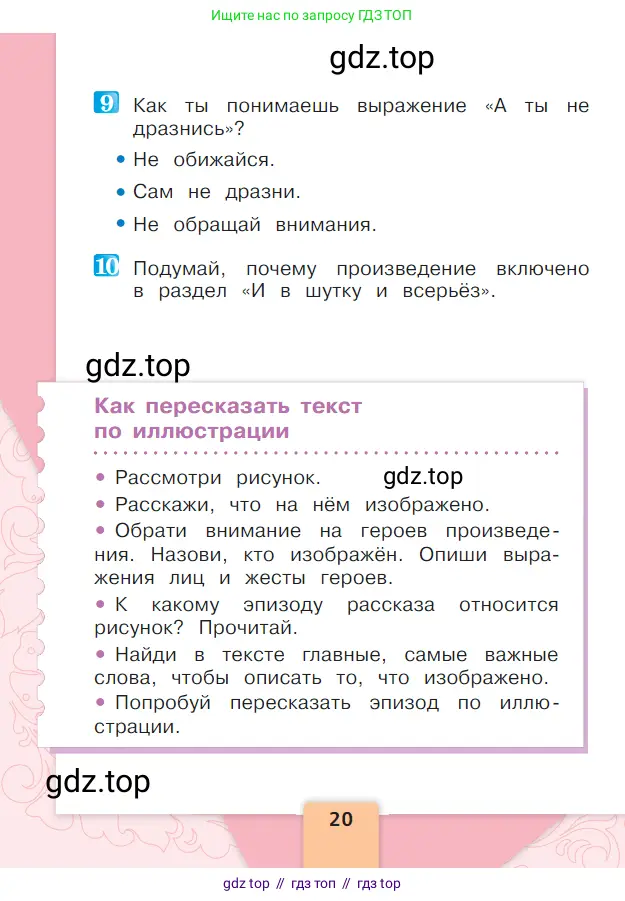 Ищите нас по запросу ГДЗ ТОП

gdz.top

9 Как ты понимаешь выражение «А ты не дразнись»?

• Не обижайся.

• Сам не дразни.

• Не обращай внимания.

10 Подумай, почему произведение включено в раздел «И в шутку и всерьёз».

gdz.top

Как пересказать текст по иллюстрации

• Рассмотри рисунок.

gdz.top

• Расскажи, что на нём изображено.

• Обрати внимание на героев произведения. Назови, кто изображён. Опиши выражения лиц и жесты героев.

• К какому эпизоду рассказа относится рисунок? Прочитай.

• Найди в тексте главные, самые важные слова, чтобы описать то, что изображено.

• Попробуй пересказать эпизод по иллюстрации.

gdz.top

20

gdz top // гдз топ // гдз top